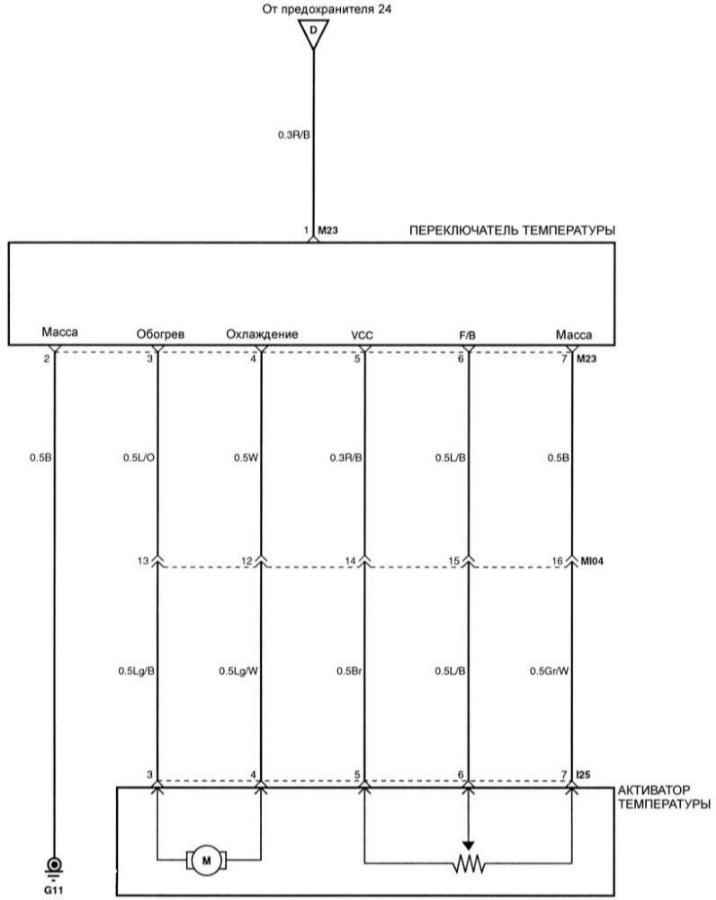 От предохранителя 24

D

0.3R/B

1 M23

ПЕРЕКЛЮЧАТЕЛЬ ТЕМПЕРАТУРЫ

Масса
Обогрев
Охлаждение
VCC
F/B
Масса

2
3
4
5
6
7 M23

0.5B
0.5L/O
0.5W
0.3R/B
0.5L/B
0.5B

13
12
14
15
16 MI04

0.5Lg/B
0.5Lg/W
0.5Br
0.5L/B
0.5Gr/W

3
4
5
6
7 I25

АКТИВАТОР ТЕМПЕРАТУРЫ

M

G11